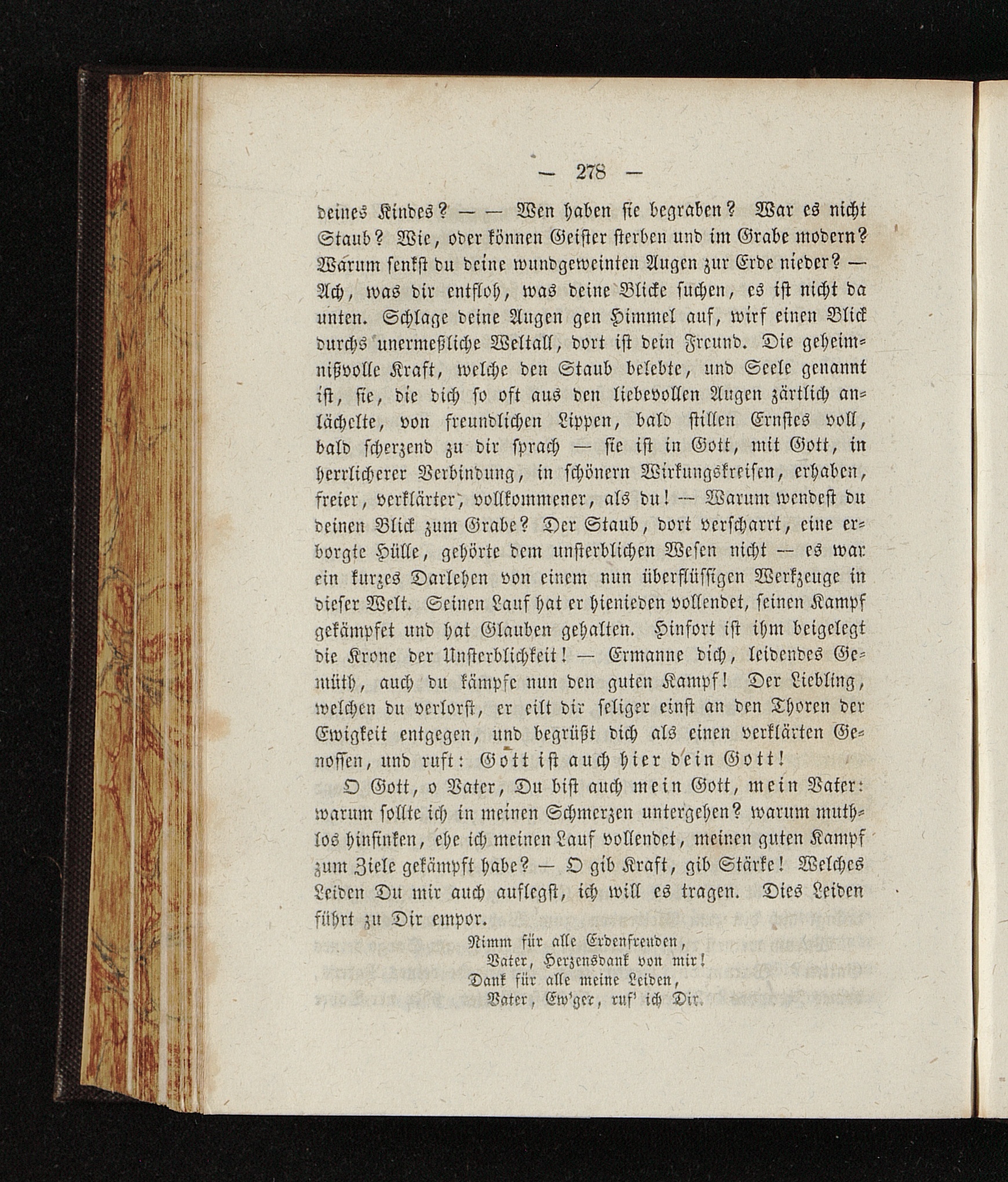 — 278 —

deines Kindes? — — Wen haben sie begraben? War es nicht Staub? Wie, oder können Geister sterben und im Grabe modern? Warum senkst du deine wundgeweinten Augen zur Erde nieder? — Ach, was dir entfloh, was deine Blicke suchen, es ist nicht da unten. Schlage deine Augen gen Himmel auf, wirf einen Blick durchs unermeßliche Weltall, dort ist dein Freund. Die geheimnißvolle Kraft, welche den Staub belebte, und Seele genannt ist, sie, die dich so oft aus den liebevollen Augen zärtlich anlächelte, von freundlichen Lippen, bald stillen Ernstes voll, bald scherzend zu dir sprach — sie ist in Gott, mit Gott, in herrlicherer Verbindung, in schönern Wirkungskreisen, erhaben, freier, verklärter, vollkommener, als du! — Warum wendest du deinen Blick zum Grabe? Der Staub, dort verscharrt, eine erborgte Hülle, gehörte dem unsterblichen Wesen nicht — es war ein kurzes Darlehen von einem nun überflüssigen Werkzeuge in dieser Welt. Seinen Lauf hat er hienieden vollendet, seinen Kampf gekämpfet und hat Glauben gehalten. Hinfort ist ihm beigelegt die Krone der Unsterblichkeit! — Ermanne dich, leidendes Gemüth, auch du kämpfe nun den guten Kampf! Der Liebling, welchen du verlorst, er eilt dir seliger einst an den Thoren der Ewigkeit entgegen, und begrüßt dich als einen verklärten Genossen, und ruft: Gott ist auch hier dein Gott!

O Gott, o Vater, Du bist auch mein Gott, mein Vater: warum sollte ich in meinen Schmerzen untergehen? warum muthlos hinsinken, ehe ich meinen Lauf vollendet, meinen guten Kampf zum Ziele gekämpft habe? — O gib Kraft, gib Stärke! Welches Leiden Du mir auch auflegst, ich will es tragen. Dies Leiden führt zu Dir empor.

Nimm für alle Erdenfreuden,
Vater, Herzensdank von mir!
Dank für alle meine Leiden,
Vater, Ew'ger, ruf' ich Dir.